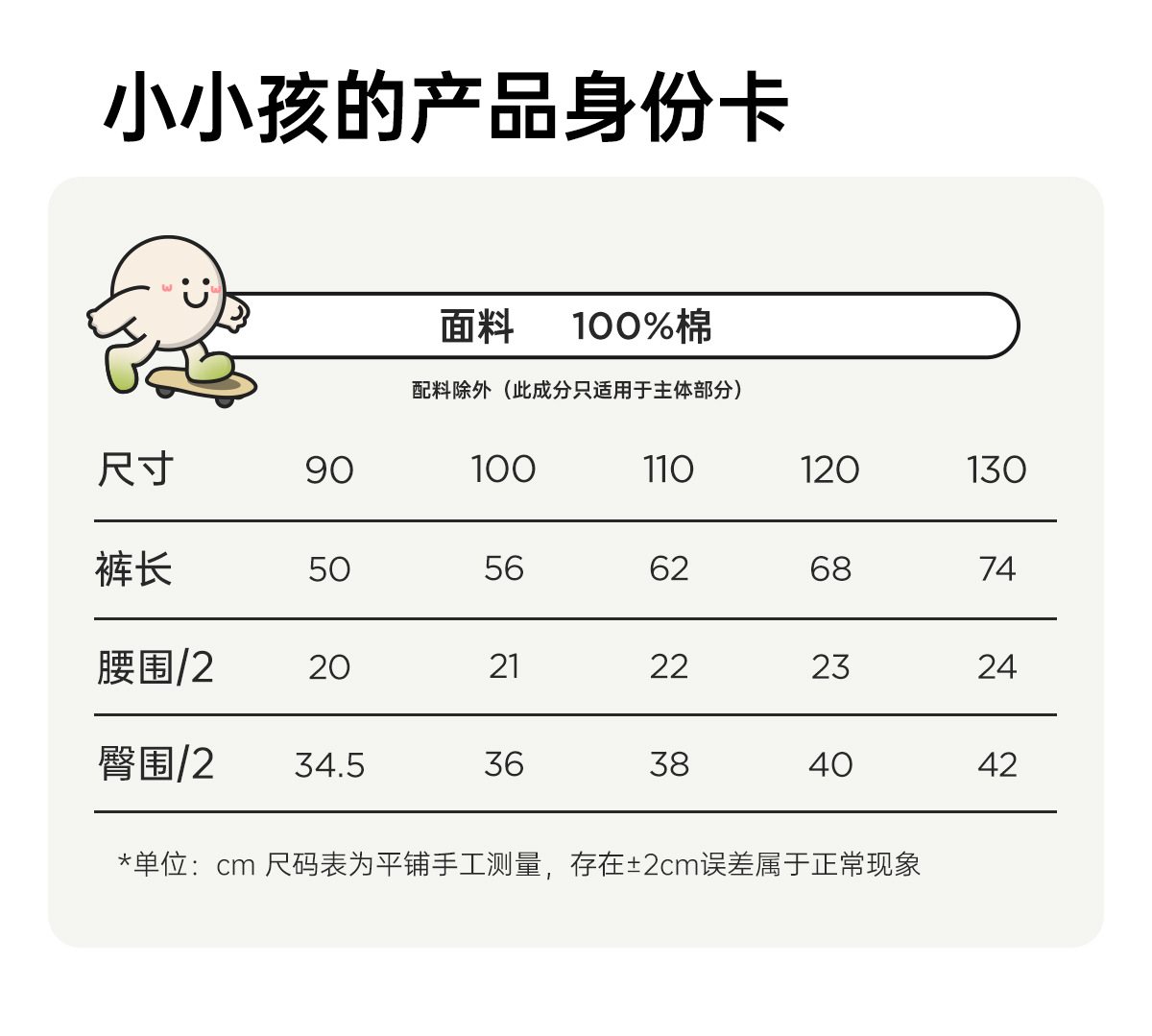 小小孩的产品身份卡

面料 100%棉

配料除外（此成分只适用于主体部分）

| 尺寸 | 90 | 100 | 110 | 120 | 130 |
|---|---|---|---|---|---|
| 裤长 | 50 | 56 | 62 | 68 | 74 |
| 腰围/2 | 20 | 21 | 22 | 23 | 24 |
| 臀围/2 | 34.5 | 36 | 38 | 40 | 42 |

*单位：cm 尺码表为平铺手工测量，存在±2cm误差属于正常现象